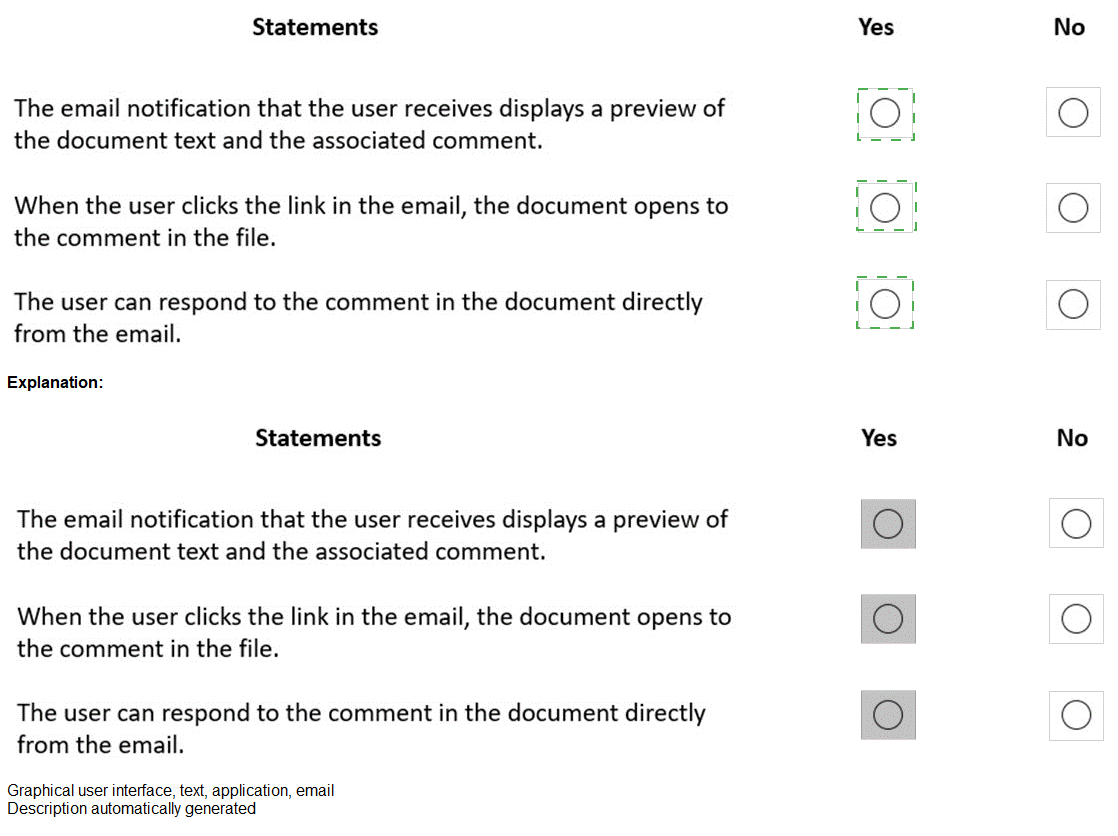 | Statements | Yes | No |
|---|---|---|
| The email notification that the user receives displays a preview of the document text and the associated comment. | ○ | ○ |
| When the user clicks the link in the email, the document opens to the comment in the file. | ○ | ○ |
| The user can respond to the comment in the document directly from the email. | ○ | ○ |

Explanation:

| Statements | Yes | No |
|---|---|---|
| The email notification that the user receives displays a preview of the document text and the associated comment. | ○ | ○ |
| When the user clicks the link in the email, the document opens to the comment in the file. | ○ | ○ |
| The user can respond to the comment in the document directly from the email. | ○ | ○ |

Graphical user interface, text, application, email
Description automatically generated